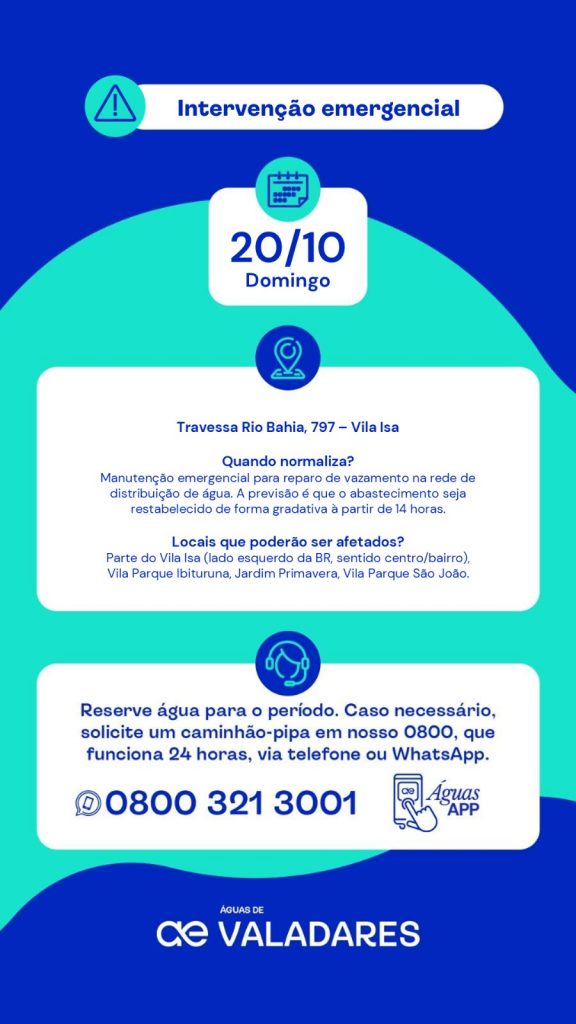 Intervenção emergencial

20/10
Domingo

Travessa Rio Bahia, 797 – Vila Isa

Quando normaliza?
Manutenção emergencial para reparo de vazamento na rede de distribuição de água. A previsão é que o abastecimento seja restabelecido de forma gradativa à partir de 14 horas.

Locais que poderão ser afetados?
Parte do Vila Isa (lado esquerdo da BR, sentido centro/bairro), Vila Parque Ibituruna, Jardim Primavera, Vila Parque São João.

Reserve água para o período. Caso necessário, solicite um caminhão-pipa em nosso 0800, que funciona 24 horas, via telefone ou WhatsApp.

0800 321 3001

Águas APP

ÁGUAS DE
VALADARES